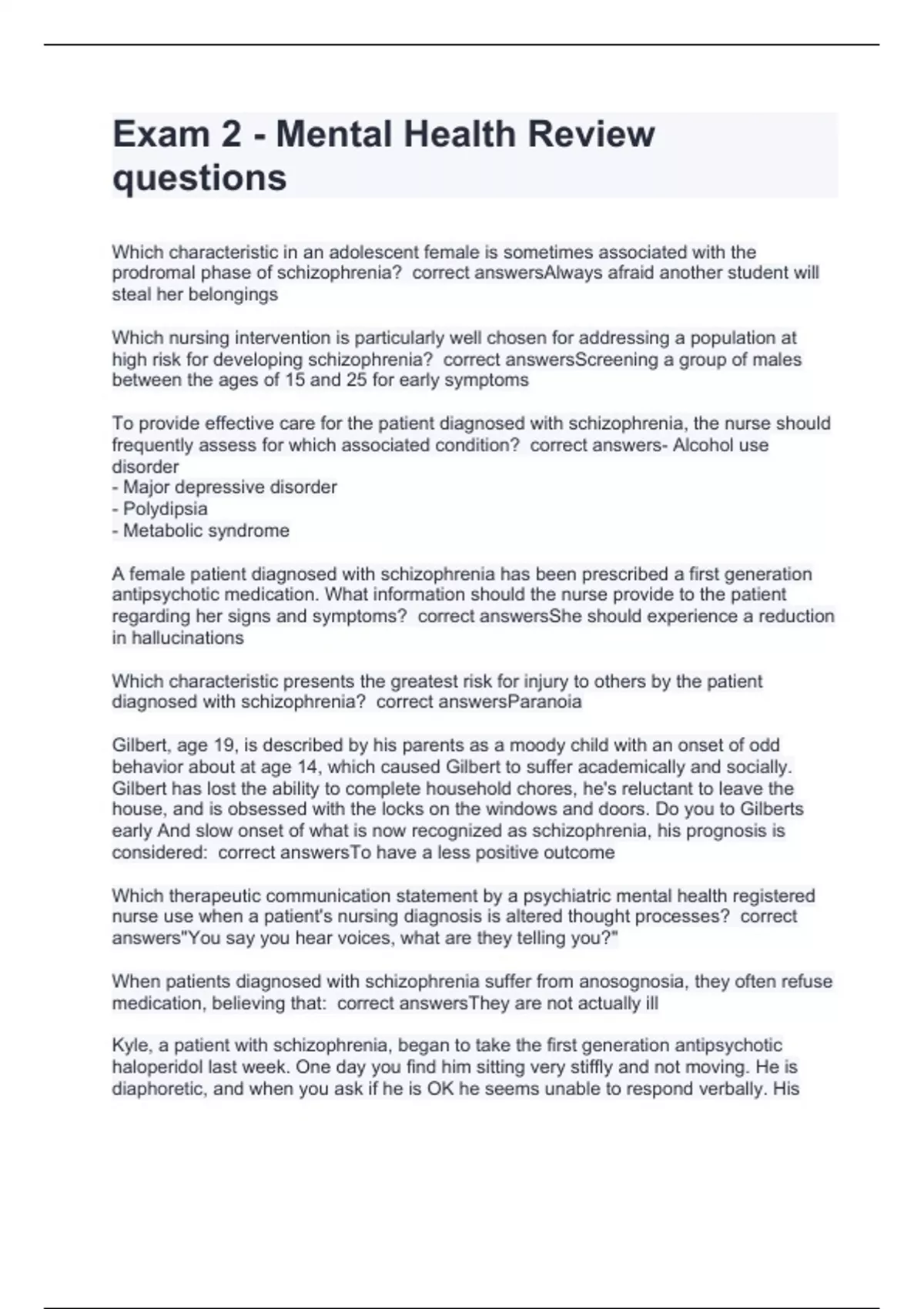 Exam 2 - Mental Health Review questions

Which characteristic in an adolescent female is sometimes associated with the prodromal phase of schizophrenia?  correct answersAlways afraid another student will steal her belongings

Which nursing intervention is particularly well chosen for addressing a population at high risk for developing schizophrenia?  correct answersScreening a group of males between the ages of 15 and 25 for early symptoms

To provide effective care for the patient diagnosed with schizophrenia, the nurse should frequently assess for which associated condition?  correct answers- Alcohol use disorder
- Major depressive disorder
- Polydipsia
- Metabolic syndrome

A female patient diagnosed with schizophrenia has been prescribed a first generation antipsychotic medication. What information should the nurse provide to the patient regarding her signs and symptoms?  correct answersShe should experience a reduction in hallucinations

Which characteristic presents the greatest risk for injury to others by the patient diagnosed with schizophrenia?  correct answersParanoia

Gilbert, age 19, is described by his parents as a moody child with an onset of odd behavior about at age 14, which caused Gilbert to suffer academically and socially. Gilbert has lost the ability to complete household chores, he's reluctant to leave the house, and is obsessed with the locks on the windows and doors. Do you to Gilberts early And slow onset of what is now recognized as schizophrenia, his prognosis is considered:  correct answersTo have a less positive outcome

Which therapeutic communication statement by a psychiatric mental health registered nurse use when a patient's nursing diagnosis is altered thought processes?  correct answers"You say you hear voices, what are they telling you?"

When patients diagnosed with schizophrenia suffer from anosognosia, they often refuse medication, believing that:  correct answersThey are not actually ill

Kyle, a patient with schizophrenia, began to take the first generation antipsychotic haloperidol last week. One day you find him sitting very stiffly and not moving. He is diaphoretic, and when you ask if he is OK he seems unable to respond verbally. His